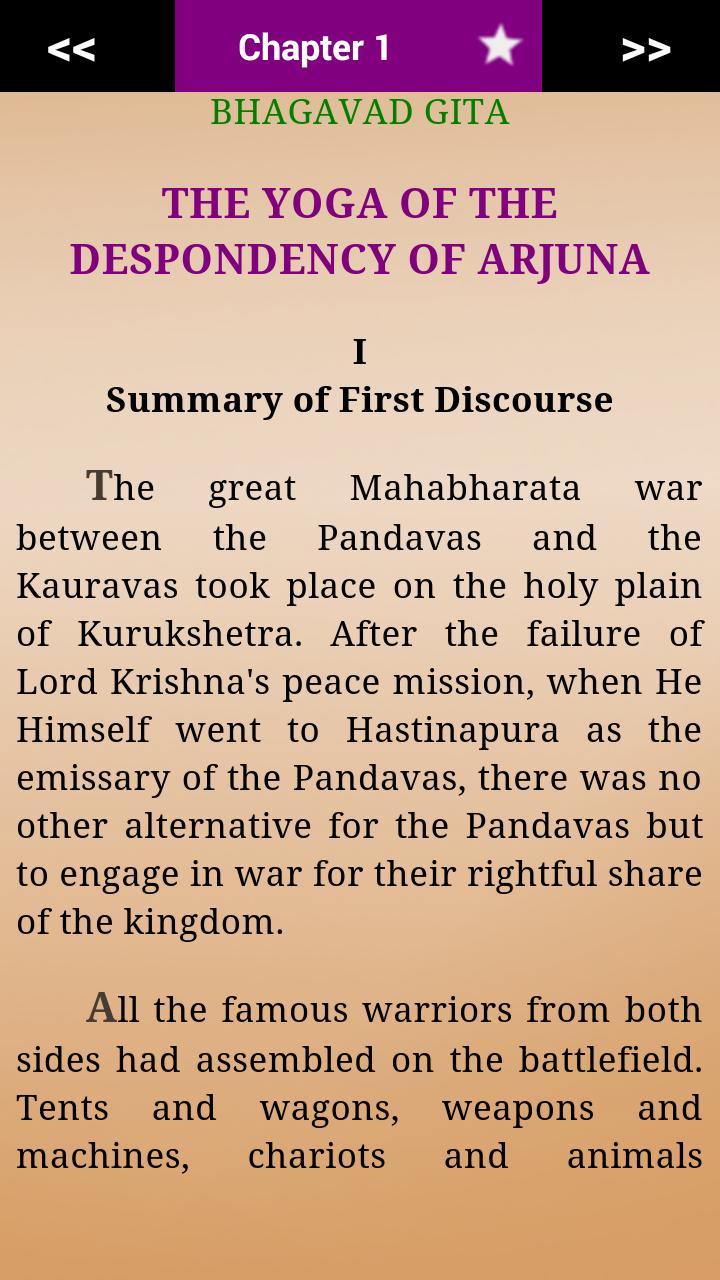 << Chapter 1 >>

BHAGAVAD GITA

THE YOGA OF THE DESPONDENCY OF ARJUNA

I
Summary of First Discourse

The great Mahabharata war between the Pandavas and the Kauravas took place on the holy plain of Kurukshetra. After the failure of Lord Krishna's peace mission, when He Himself went to Hastinapura as the emissary of the Pandavas, there was no other alternative for the Pandavas but to engage in war for their rightful share of the kingdom.

All the famous warriors from both sides had assembled on the battlefield. Tents and wagons, weapons and machines, chariots and animals